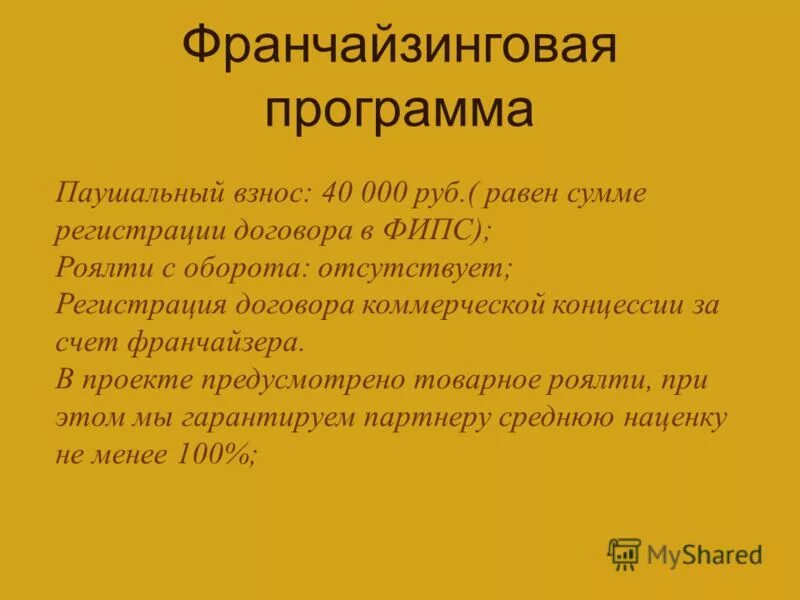 Франчайзинговая программа

Паушальный взнос: 40 000 руб.( равен сумме регистрации договора в ФИПС);
Роялти с оборота: отсутствует;
Регистрация договора коммерческой концессии за счет франчайзера.
В проекте предусмотрено товарное роялти, при этом мы гарантируем партнеру среднюю наценку не менее 100%;

MyShared